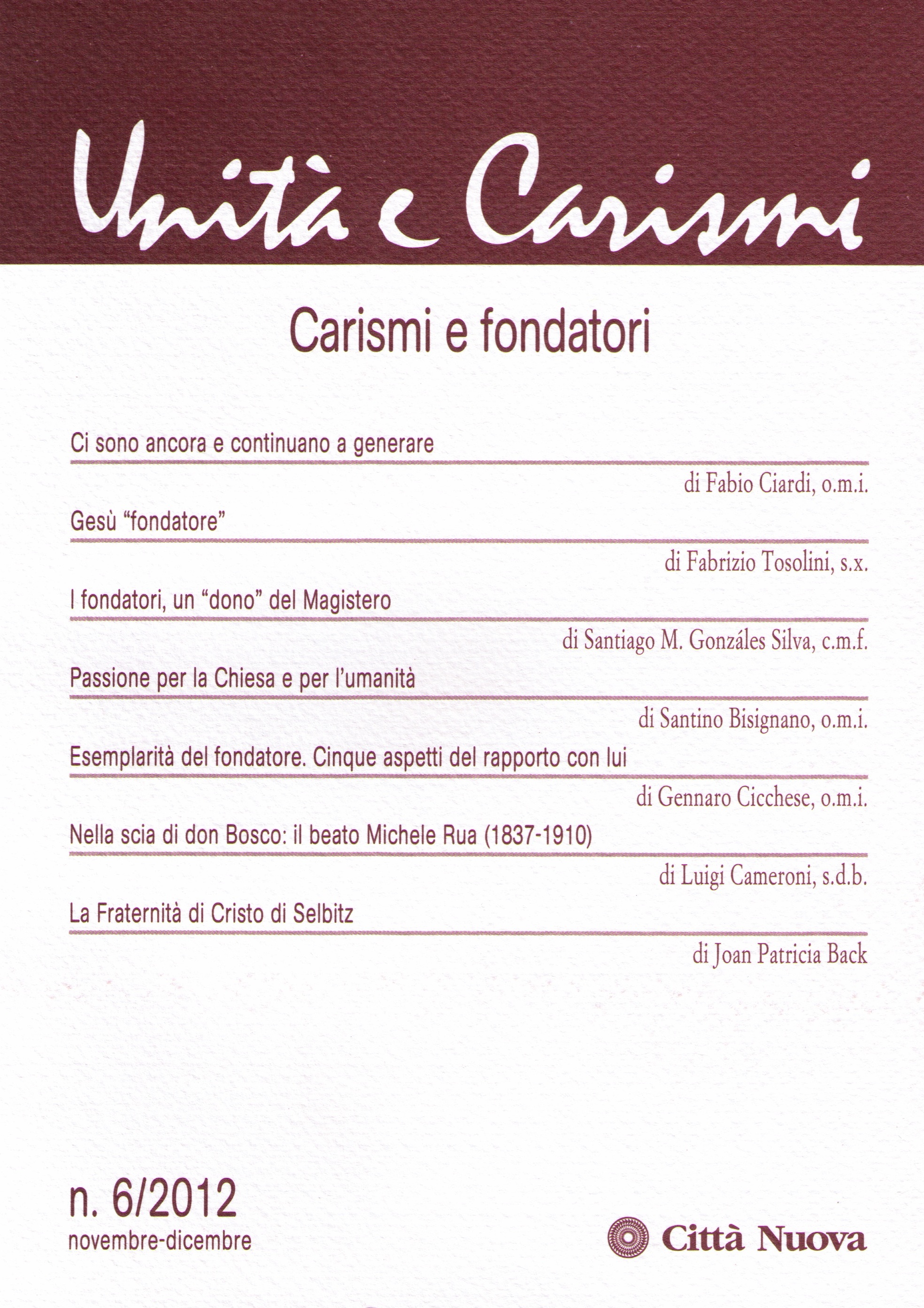 Unità e Carismi

Carismi e fondatori

Ci sono ancora e continuano a generare

di Fabio Ciardi, o.m.i.

Gesù "fondatore"

di Fabrizio Tosolini, s.x.

I fondatori, un "dono" del Magistero

di Santiago M. Gonzáles Silva, c.m.f.

Passione per la Chiesa e per l'umanità

di Santino Bisignano, o.m.i.

Esemplarità del fondatore. Cinque aspetti del rapporto con lui

di Gennaro Cicchese, o.m.i.

Nella scia di don Bosco: il beato Michele Rua (1837-1910)

di Luigi Cameroni, s.d.b.

La Fraternità di Cristo di Selbitz

di Joan Patricia Back

n. 6/2012
novembre-dicembre

Città Nuova